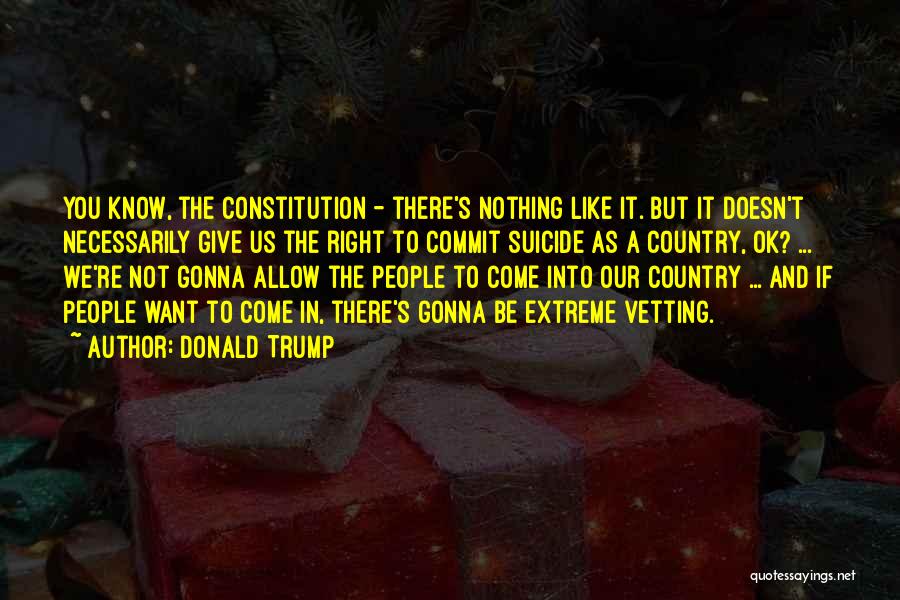 YOU KNOW, THE CONSTITUTION - THERE'S NOTHING LIKE IT. BUT IT DOESN'T NECESSARILY GIVE US THE RIGHT TO COMMIT SUICIDE AS A COUNTRY, OK? ... WE'RE NOT GONNA ALLOW THE PEOPLE TO COME INTO OUR COUNTRY ... AND IF PEOPLE WANT TO COME IN, THERE'S GONNA BE EXTREME VETTING.
~ AUTHOR: DONALD TRUMP

quotessayings.net